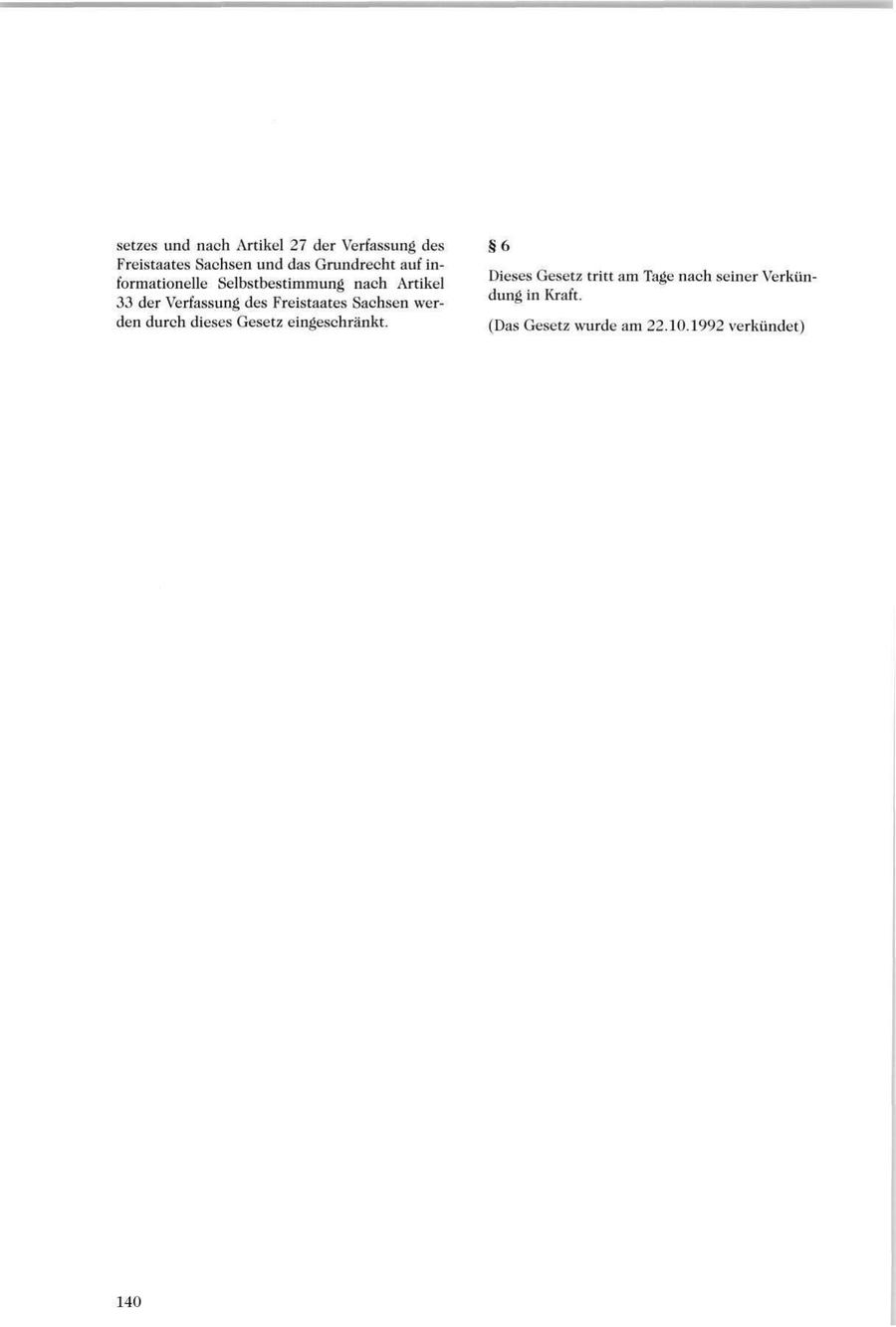 setzes und nach Artikel 27 der Verfassung des Freistaates Sachsen und das Grundrecht auf informationelle Selbstbestimmung nach Artikel 33 der Verfassung des Freistaates Sachsen werden durch dieses Gesetz eingeschränkt.

§ 6

Dieses Gesetz tritt am Tage nach seiner Verkündung in Kraft.

(Das Gesetz wurde am 22.10.1992 verkündet)

140